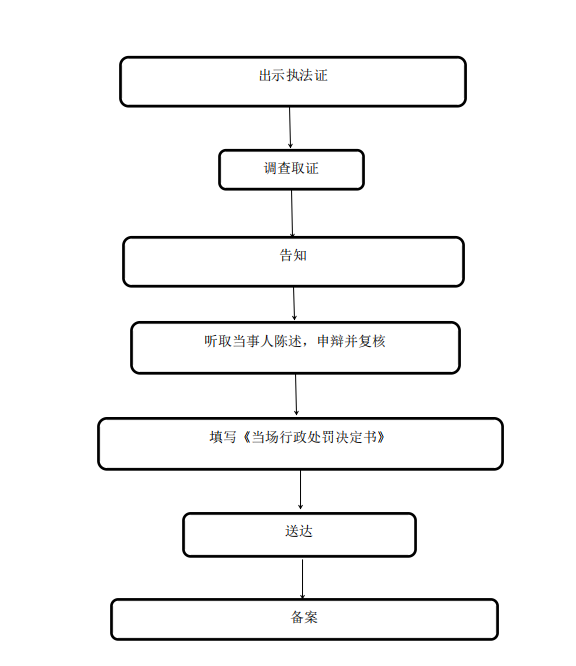 出示执法证

调查取证

告知

听取当事人陈述，申辩并复核

填写《当场行政处罚决定书》

送达

备案